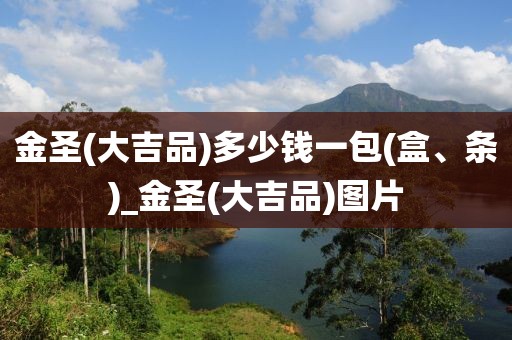 金圣(大吉品)多少钱一包(盒、条)_金圣(大吉品)图片